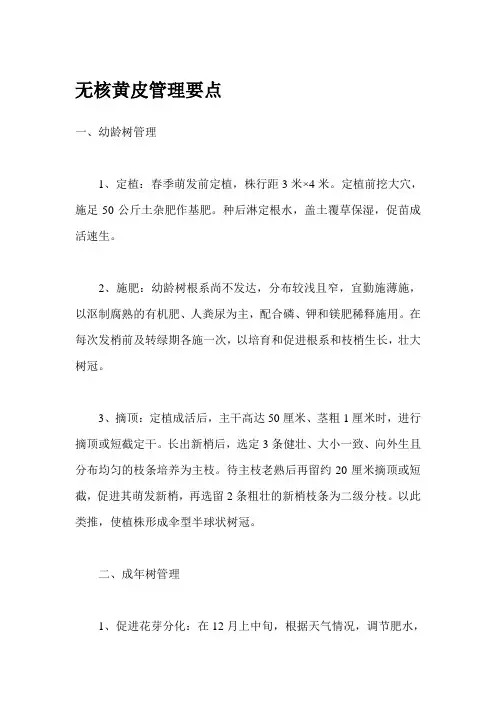 无核黄皮管理要点

一、幼龄树管理

1、定植：春季萌发前定植，株行距 3 米×4 米。定植前挖大穴，施足 50 公斤土杂肥作基肥。种后淋定根水，盖土覆草保湿，促苗成活速生。

2、施肥：幼龄树根系尚不发达，分布较浅且窄，宜勤施薄施，以沤制腐熟的有机肥、人粪尿为主，配合磷、钾和镁肥稀释施用。在每次发梢前及转绿期各施一次，以培育和促进根系和枝梢生长，壮大树冠。

3、摘顶：定植成活后，主干高达 50 厘米、茎粗 1 厘米时，进行摘顶或短截定干。长出新梢后，选定 3 条健壮、大小一致、向外生且分布均匀的枝条培养为主枝。待主枝老熟后再留约 20 厘米摘顶或短截，促进其萌发新梢，再选留 2 条粗壮的新梢枝条为二级分枝。以此类推，使植株形成伞型半球状树冠。

二、成年树管理

1、促进花芽分化：在 12 月上中旬，根据天气情况，调节肥水，